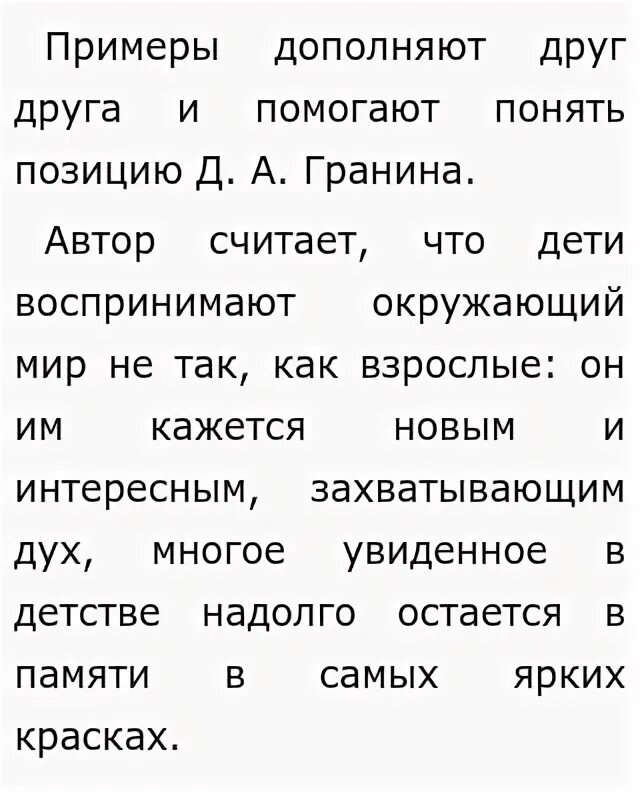 Примеры дополняют друг друга и помогают понять позицию Д. А. Гранина.

Автор считает, что дети воспринимают окружающий мир не так, как взрослые: он им кажется новым и интересным, захватывающим дух, многое увиденное в детстве надолго остается в памяти в самых ярких красках.